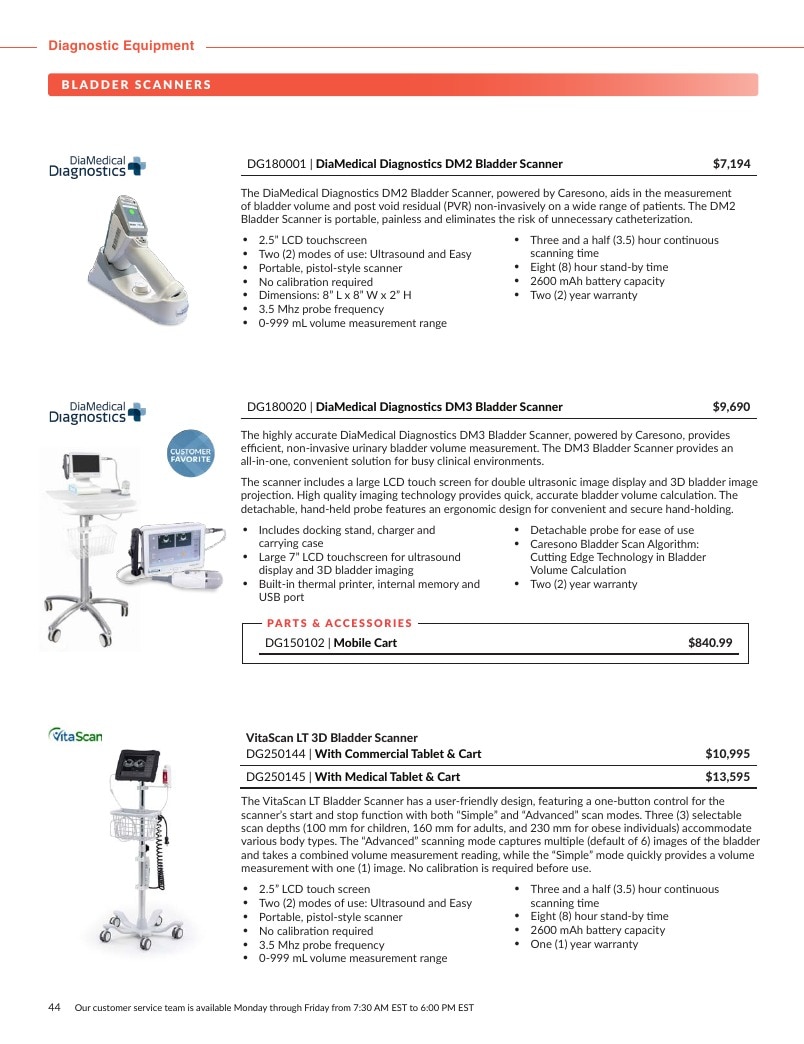 Diagnostic Equipment

BLADDER SCANNERS

DiaMedical Diagnostics

DG180001 | DiaMedical Diagnostics DM2 Bladder Scanner $7,194

The DiaMedical Diagnostics DM2 Bladder Scanner, powered by Caresono, aids in the measurement of bladder volume and post void residual (PVR) non-invasively on a wide range of patients. The DM2 Bladder Scanner is portable, painless and eliminates the risk of unnecessary catheterization.

• 2.5" LCD touchscreen
• Two (2) modes of use: Ultrasound and Easy
• Portable, pistol-style scanner
• No calibration required
• Dimensions: 8" L x 8" W x 2" H
• 3.5 Mhz probe frequency
• 0-999 mL volume measurement range

• Three and a half (3.5) hour continuous scanning time
• Eight (8) hour stand-by time
• 2600 mAh battery capacity
• Two (2) year warranty

DiaMedical Diagnostics

CUSTOMER FAVORITE

DG180020 | DiaMedical Diagnostics DM3 Bladder Scanner $9,690

The highly accurate DiaMedical Diagnostics DM3 Bladder Scanner, powered by Caresono, provides efficient, non-invasive urinary bladder volume measurement. The DM3 Bladder Scanner provides an all-in-one, convenient solution for busy clinical environments.

The scanner includes a large LCD touch screen for double ultrasonic image display and 3D bladder image projection. High quality imaging technology provides quick, accurate bladder volume calculation. The detachable, hand-held probe features an ergonomic design for convenient and secure hand-holding.

• Includes docking stand, charger and carrying case
• Large 7" LCD touchscreen for ultrasound display and 3D bladder imaging
• Built-in thermal printer, internal memory and USB port

• Detachable probe for ease of use
• Caresono Bladder Scan Algorithm: Cutting Edge Technology in Bladder Volume Calculation
• Two (2) year warranty

PARTS & ACCESSORIES

DG150102 | Mobile Cart $840.99

VitaScan

VitaScan LT 3D Bladder Scanner
DG250144 | With Commercial Tablet & Cart $10,995
DG250145 | With Medical Tablet & Cart $13,595

The VitaScan LT Bladder Scanner has a user-friendly design, featuring a one-button control for the scanner's start and stop function with both "Simple" and "Advanced" scan modes. Three (3) selectable scan depths (100 mm for children, 160 mm for adults, and 230 mm for obese individuals) accommodate various body types. The "Advanced" scanning mode captures multiple (default of 6) images of the bladder and takes a combined volume measurement reading, while the "Simple" mode quickly provides a volume measurement with one (1) image. No calibration is required before use.

• 2.5" LCD touch screen
• Two (2) modes of use: Ultrasound and Easy
• Portable, pistol-style scanner
• No calibration required
• 3.5 Mhz probe frequency
• 0-999 mL volume measurement range

• Three and a half (3.5) hour continuous scanning time
• Eight (8) hour stand-by time
• 2600 mAh battery capacity
• One (1) year warranty

44 Our customer service team is available Monday through Friday from 7:30 AM EST to 6:00 PM EST